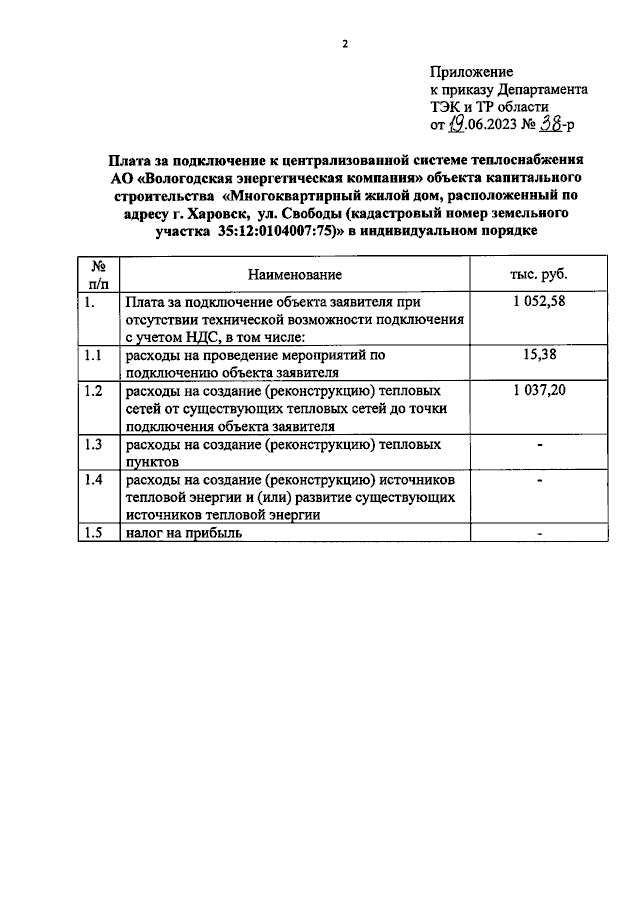 2

Приложение
к приказу Департамента
ТЭК и ТР области
от 19.06.2023 № 38-р

Плата за подключение к централизованной системе теплоснабжения АО «Вологодская энергетическая компания» объекта капитального строительства «Многоквартирный жилой дом, расположенный по адресу г. Харовск, ул. Свободы (кадастровый номер земельного участка 35:12:0104007:75)» в индивидуальном порядке

| № п/п | Наименование | тыс. руб. |
|---|---|---|
| 1. | Плата за подключение объекта заявителя при отсутствии технической возможности подключения с учетом НДС, в том числе: | 1 052,58 |
| 1.1 | расходы на проведение мероприятий по подключению объекта заявителя | 15,38 |
| 1.2 | расходы на создание (реконструкцию) тепловых сетей от существующих тепловых сетей до точки подключения объекта заявителя | 1 037,20 |
| 1.3 | расходы на создание (реконструкцию) тепловых пунктов | - |
| 1.4 | расходы на создание (реконструкцию) источников тепловой энергии и (или) развитие существующих источников тепловой энергии | - |
| 1.5 | налог на прибыль | - |